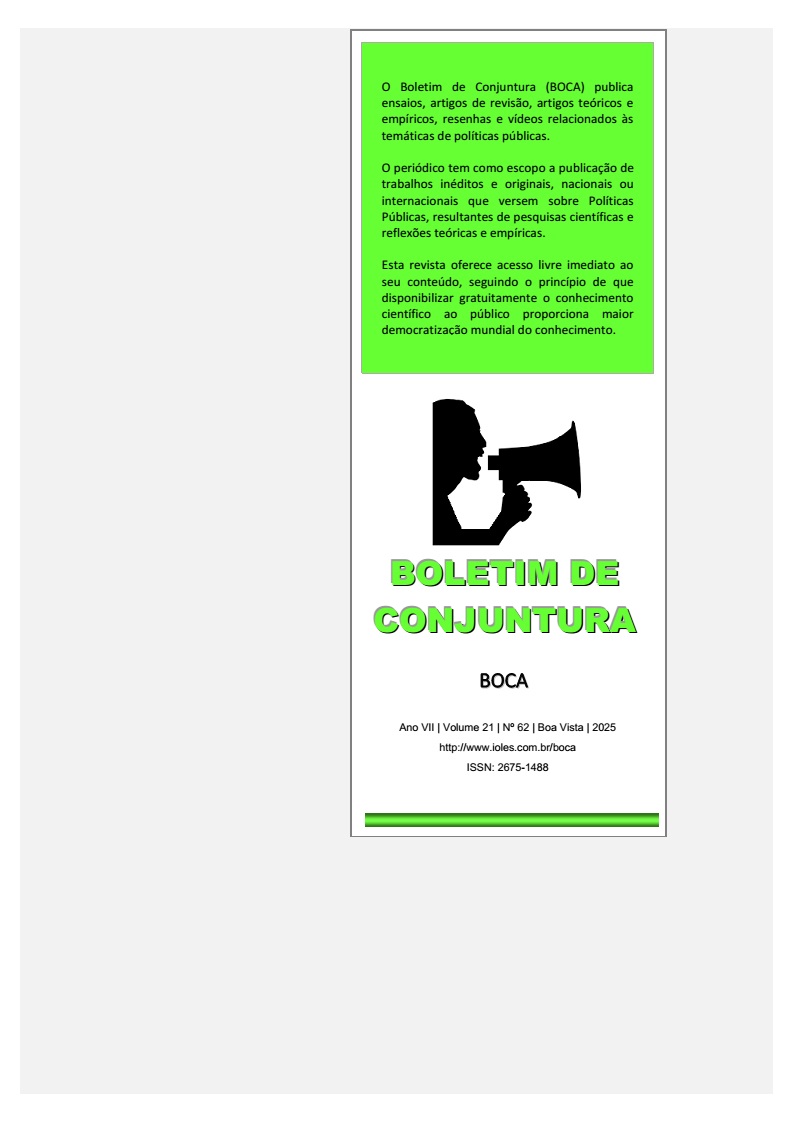 O Boletim de Conjuntura (BOCA) publica ensaios, artigos de revisão, artigos teóricos e empíricos, resenhas e vídeos relacionados às temáticas de políticas públicas.

O periódico tem como escopo a publicação de trabalhos inéditos e originais, nacionais ou internacionais que versem sobre Políticas Públicas, resultantes de pesquisas científicas e reflexões teóricas e empíricas.

Esta revista oferece acesso livre imediato ao seu conteúdo, seguindo o princípio de que disponibilizar gratuitamente o conhecimento científico ao público proporciona maior democratização mundial do conhecimento.

BOLETIM DE CONJUNTURA

BOCA

Ano VII | Volume 21 | Nº 62 | Boa Vista | 2025
http://www.ioles.com.br/boca
ISSN: 2675-1488